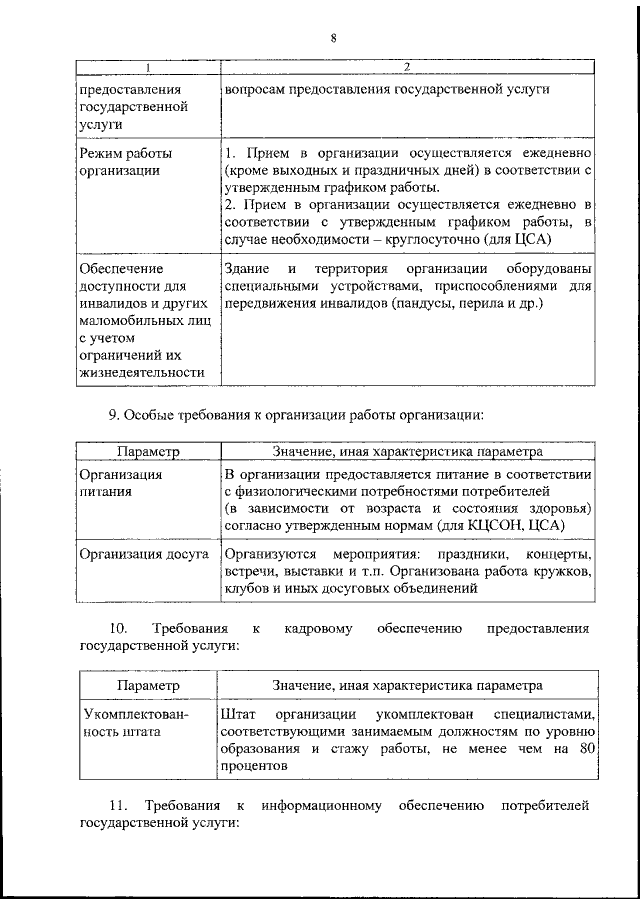 8

| 1 | 2 |
|---|---|
| предоставления государственной услуги | вопросам предоставления государственной услуги |
| Режим работы организации | 1. Прием в организации осуществляется ежедневно (кроме выходных и праздничных дней) в соответствии с утвержденным графиком работы. 2. Прием в организации осуществляется ежедневно в соответствии с утвержденным графиком работы, в случае необходимости – круглосуточно (для ЦСА) |
| Обеспечение доступности для инвалидов и других маломобильных лиц с учетом ограничений их жизнедеятельности | Здание и территория организации оборудованы специальными устройствами, приспособлениями для передвижения инвалидов (пандусы, перила и др.) |

9. Особые требования к организации работы организации:

| Параметр | Значение, иная характеристика параметра |
|---|---|
| Организация питания | В организации предоставляется питание в соответствии с физиологическими потребностями потребителей (в зависимости от возраста и состояния здоровья) согласно утвержденным нормам (для КЦСОН, ЦСА) |
| Организация досуга | Организуются мероприятия: праздники, концерты, встречи, выставки и т.п. Организована работа кружков, клубов и иных досуговых объединений |

10. Требования к кадровому обеспечению предоставления государственной услуги:

| Параметр | Значение, иная характеристика параметра |
|---|---|
| Укомплектованность штата | Штат организации укомплектован специалистами, соответствующими занимаемым должностям по уровню образования и стажу работы, не менее чем на 80 процентов |

11. Требования к информационному обеспечению потребителей государственной услуги: